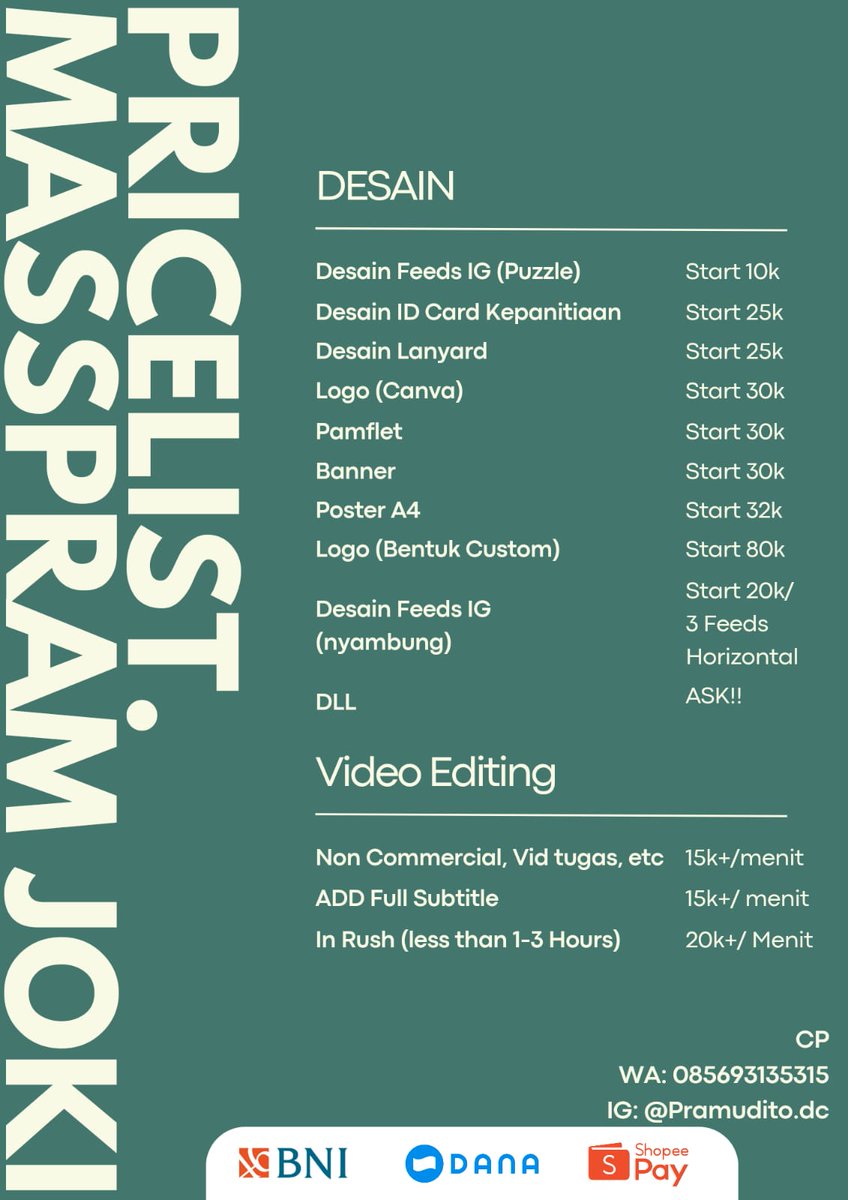 PRICELIST.
MASSPRAM JOKI

DESAIN

| | |
|---|---|
| Desain Feeds IG (Puzzle) | Start 10k |
| Desain ID Card Kepanitiaan | Start 25k |
| Desain Lanyard | Start 25k |
| Logo (Canva) | Start 30k |
| Pamflet | Start 30k |
| Banner | Start 30k |
| Poster A4 | Start 32k |
| Logo (Bentuk Custom) | Start 80k |
| Desain Feeds IG (nyambung) | Start 20k/ 3 Feeds Horizontal |
| DLL | ASK!! |

Video Editing

| | |
|---|---|
| Non Commercial, Vid tugas, etc | 15k+/menit |
| ADD Full Subtitle | 15k+/ menit |
| In Rush (less than 1-3 Hours) | 20k+/ Menit |

CP
WA: 085693135315
IG: @Pramudito.dc

BNI DANA Shopee Pay